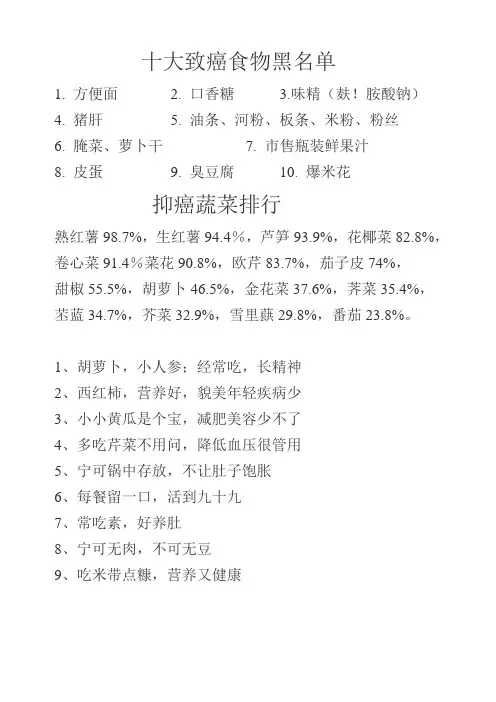 十大致癌食物黑名单

1. 方便面　2. 口香糖　3.味精（麸！胺酸钠）
4. 猪肝　5. 油条、河粉、板条、米粉、粉丝
6. 腌菜、萝卜干　7. 市售瓶装鲜果汁
8. 皮蛋　9. 臭豆腐　10. 爆米花

抑癌蔬菜排行

熟红薯 98.7%，生红薯 94.4%，芦笋 93.9%，花椰菜 82.8%，卷心菜 91.4%菜花 90.8%，欧芹 83.7%，茄子皮 74%，甜椒 55.5%，胡萝卜 46.5%，金花菜 37.6%，荠菜 35.4%，苤蓝 34.7%，芥菜 32.9%，雪里蕻 29.8%，番茄 23.8%。

1、胡萝卜，小人参；经常吃，长精神
2、西红柿，营养好，貌美年轻疾病少
3、小小黄瓜是个宝，减肥美容少不了
4、多吃芹菜不用问，降低血压很管用
5、宁可锅中存放，不让肚子饱胀
6、每餐留一口，活到九十九
7、常吃素，好养肚
8、宁可无肉，不可无豆
9、吃米带点糠，营养又健康